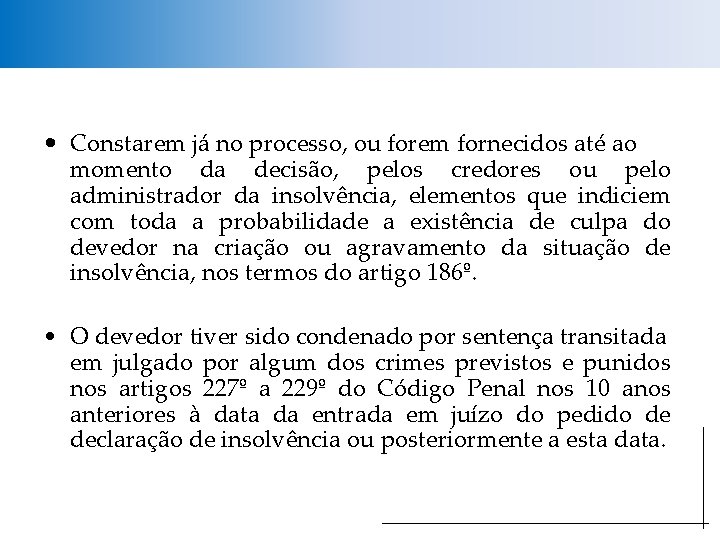 • Constarem já no processo, ou forem fornecidos até ao momento da decisão, pelos credores ou pelo administrador da insolvência, elementos que indiciem com toda a probabilidade a existência de culpa do devedor na criação ou agravamento da situação de insolvência, nos termos do artigo 186º.

• O devedor tiver sido condenado por sentença transitada em julgado por algum dos crimes previstos e punidos nos artigos 227º a 229º do Código Penal nos 10 anos anteriores à data da entrada em juízo do pedido de declaração de insolvência ou posteriormente a esta data.